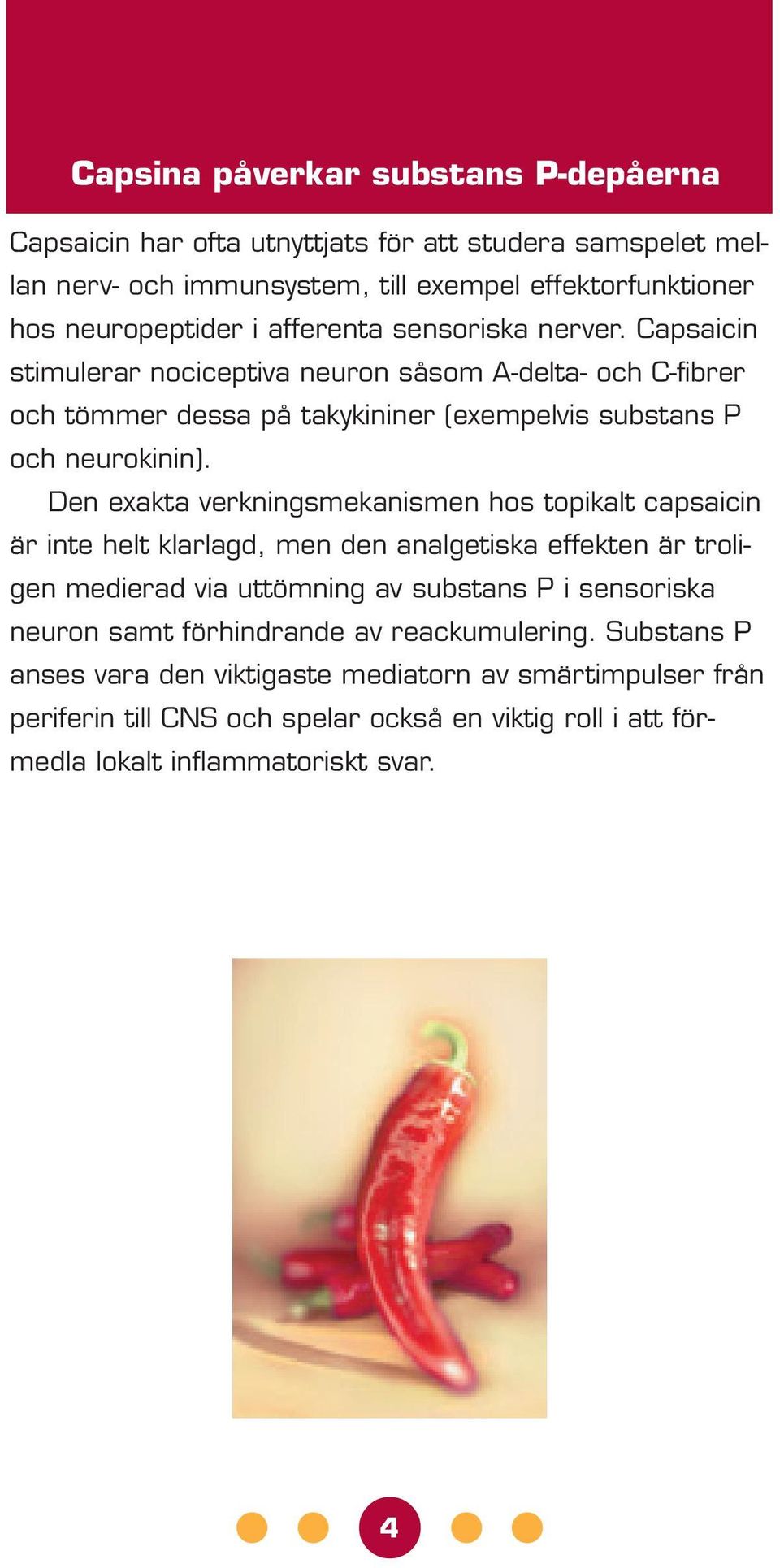 Capsina påverkar substans P-depåerna

Capsaicin har ofta utnyttjats för att studera samspelet mellan nerv- och immunsystem, till exempel effektorfunktioner hos neuropeptider i afferenta sensoriska nerver. Capsaicin stimulerar nociceptiva neuron såsom A-delta- och C-fibrer och tömmer dessa på takykininer (exempelvis substans P och neurokinin).

Den exakta verkningsmekanismen hos topikalt capsaicin är inte helt klarlagd, men den analgetiska effekten är troligen medierad via uttömning av substans P i sensoriska neuron samt förhindrande av reackumulering. Substans P anses vara den viktigaste mediatorn av smärtimpulser från periferin till CNS och spelar också en viktig roll i att förmedla lokalt inflammatoriskt svar.

4